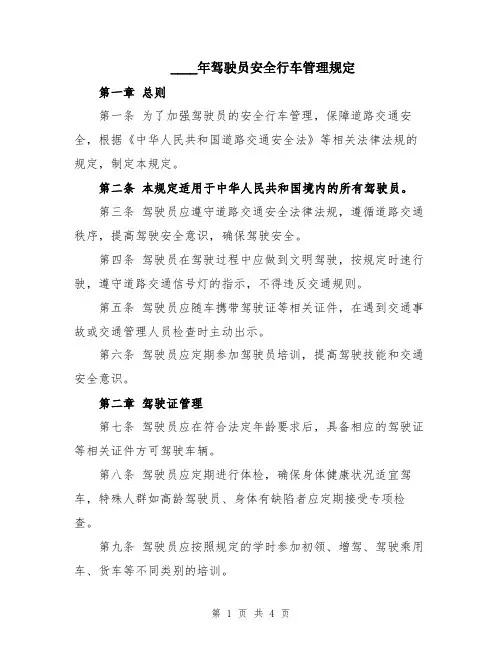 ____年驾驶员安全行车管理规定

第一章 总则

第一条 为了加强驾驶员的安全行车管理，保障道路交通安全，根据《中华人民共和国道路交通安全法》等相关法律法规的规定，制定本规定。

第二条 本规定适用于中华人民共和国境内的所有驾驶员。

第三条 驾驶员应遵守道路交通安全法律法规，遵循道路交通秩序，提高驾驶安全意识，确保驾驶安全。

第四条 驾驶员在驾驶过程中应做到文明驾驶，按规定时速行驶，遵守道路交通信号灯的指示，不得违反交通规则。

第五条 驾驶员应随车携带驾驶证等相关证件，在遇到交通事故或交通管理人员检查时主动出示。

第六条 驾驶员应定期参加驾驶员培训，提高驾驶技能和交通安全意识。

第二章 驾驶证管理

第七条 驾驶员应在符合法定年龄要求后，具备相应的驾驶证等相关证件方可驾驶车辆。

第八条 驾驶员应定期进行体检，确保身体健康状况适宜驾车，特殊人群如高龄驾驶员、身体有缺陷者应定期接受专项检查。

第九条 驾驶员应按照规定的学时参加初领、增驾、驾驶乘用车、货车等不同类别的培训。

第 1 页 共 4 页